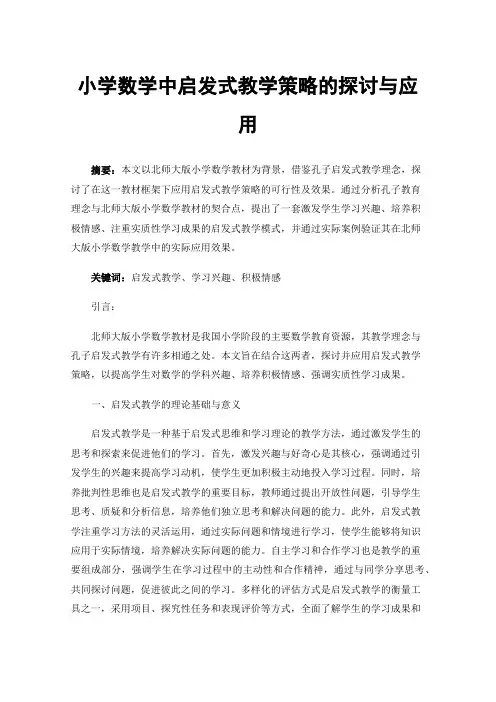 小学数学中启发式教学策略的探讨与应用

摘要：本文以北师大版小学数学教材为背景，借鉴孔子启发式教学理念，探讨了在这一教材框架下应用启发式教学策略的可行性及效果。通过分析孔子教育理念与北师大版小学数学教材的契合点，提出了一套激发学生学习兴趣、培养积极情感、注重实质性学习成果的启发式教学模式，并通过实际案例验证其在北师大版小学数学教学中的实际应用效果。

关键词：启发式教学、学习兴趣、积极情感

引言：

北师大版小学数学教材是我国小学阶段的主要数学教育资源，其教学理念与孔子启发式教学有许多相通之处。本文旨在结合这两者，探讨并应用启发式教学策略，以提高学生对数学的学科兴趣、培养积极情感、强调实质性学习成果。

一、启发式教学的理论基础与意义

启发式教学是一种基于启发式思维和学习理论的教学方法，通过激发学生的思考和探索来促进他们的学习。首先，激发兴趣与好奇心是其核心，强调通过引发学生的兴趣来提高学习动机，使学生更加积极主动地投入学习过程。同时，培养批判性思维也是启发式教学的重要目标，教师通过提出开放性问题，引导学生思考、质疑和分析信息，培养他们独立思考和解决问题的能力。此外，启发式教学注重学习方法的灵活运用，通过实际问题和情境进行学习，使学生能够将知识应用于实际情境，培养解决实际问题的能力。自主学习和合作学习也是教学的重要组成部分，强调学生在学习过程中的主动性和合作精神，通过与同学分享思考、共同探讨问题，促进彼此之间的学习。多样化的评估方式是启发式教学的衡量工具之一，采用项目、探究性任务和表现评价等方式，全面了解学生的学习成果和